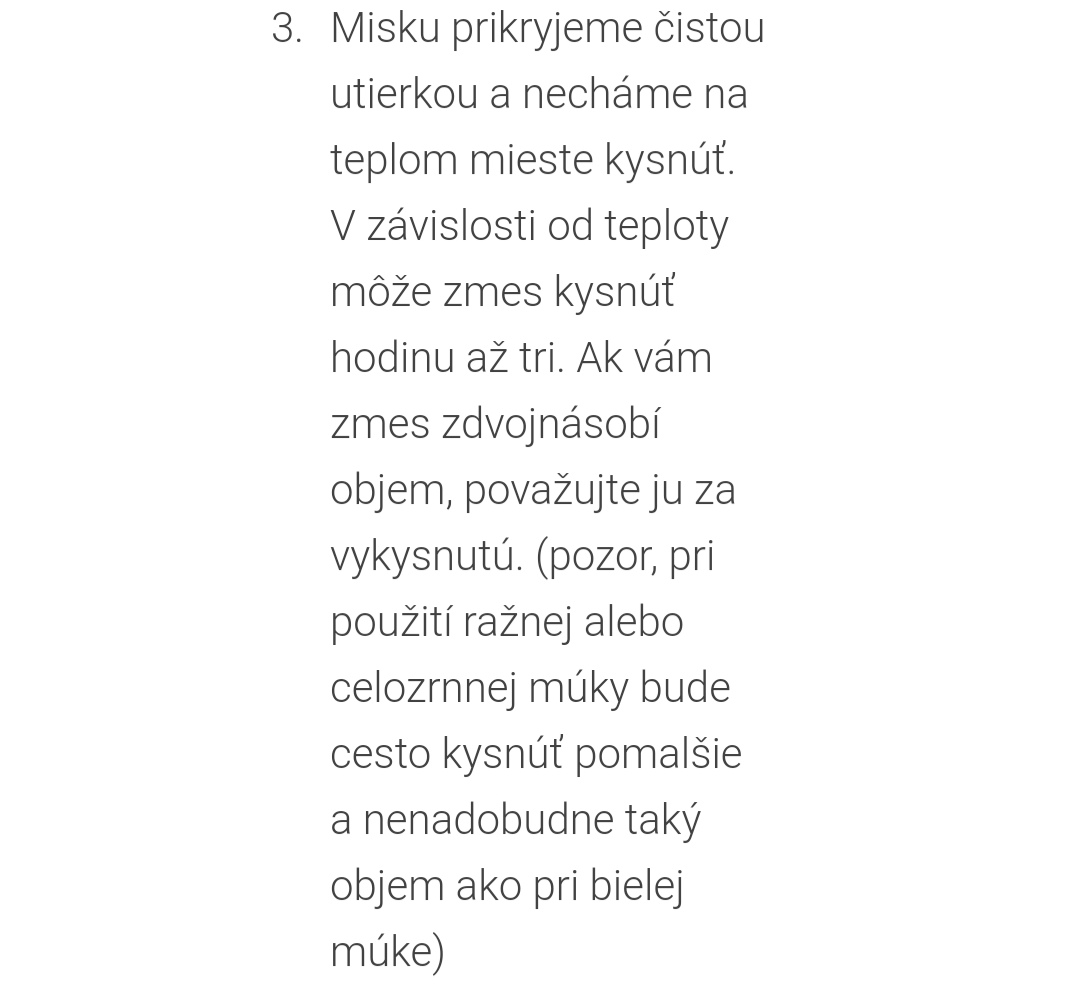 3. Misku prikryjeme čistou utierkou a necháme na teplom mieste kysnúť. V závislosti od teploty môže zmes kysnúť hodinu až tri. Ak vám zmes zdvojnásobí objem, považujte ju za vykysnutú. (pozor, pri použití ražnej alebo celozrnnej múky bude cesto kysnúť pomalšie a nenadobudne taký objem ako pri bielej múke)